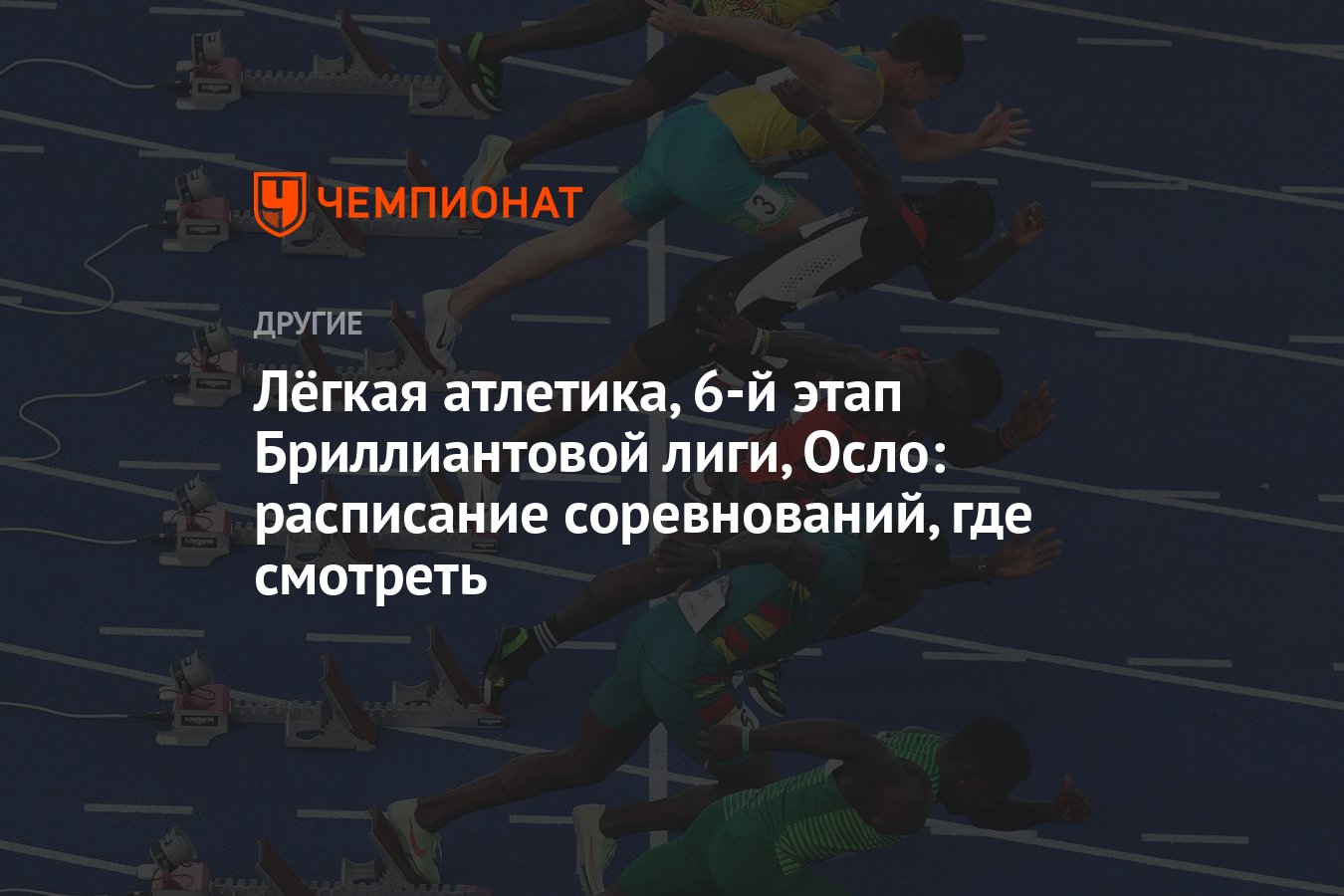 ЧЕМПИОНАТ

ДРУГИЕ

Лёгкая атлетика, 6-й этап Бриллиантовой лиги, Осло: расписание соревнований, где смотреть